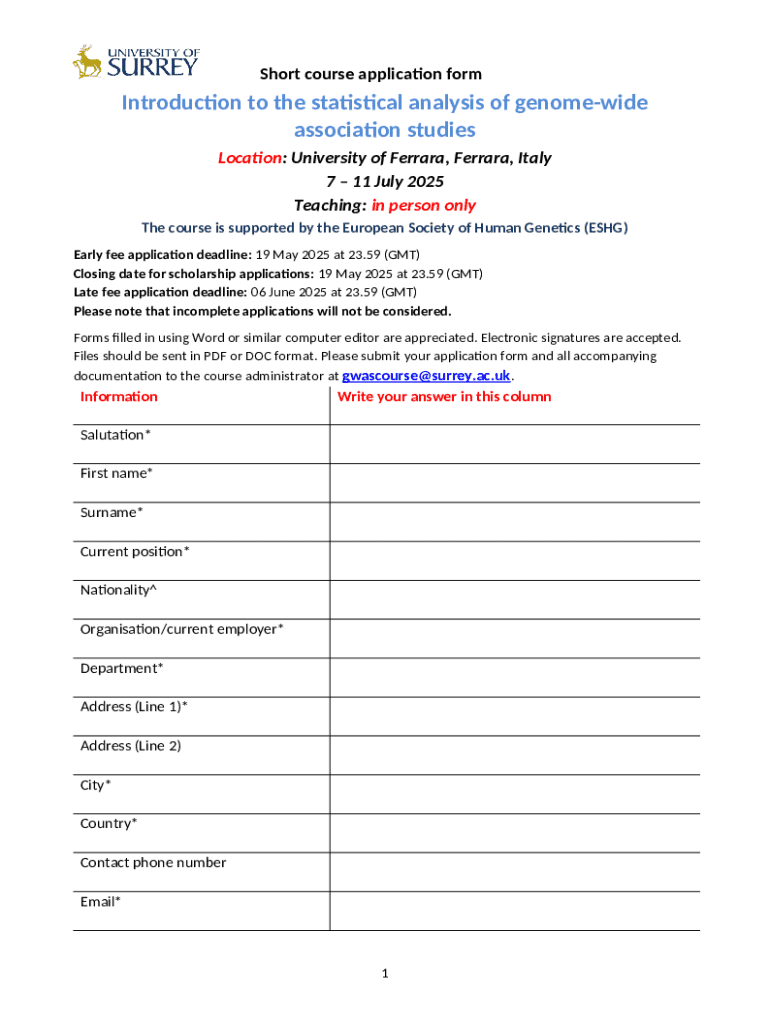 UNIVERSITY OF SURREY

Short course application form

Introduction to the statistical analysis of genome-wide association studies

Location: University of Ferrara, Ferrara, Italy
7 – 11 July 2025
Teaching: in person only

The course is supported by the European Society of Human Genetics (ESHG)

Early fee application deadline: 19 May 2025 at 23.59 (GMT)
Closing date for scholarship applications: 19 May 2025 at 23.59 (GMT)
Late fee application deadline: 06 June 2025 at 23.59 (GMT)
Please note that incomplete applications will not be considered.

Forms filled in using Word or similar computer editor are appreciated. Electronic signatures are accepted. Files should be sent in PDF or DOC format. Please submit your application form and all accompanying documentation to the course administrator at gwascourse@surrey.ac.uk.

| Information | Write your answer in this column |
|---|---|
| Salutation* | |
| First name* | |
| Surname* | |
| Current position* | |
| Nationality^ | |
| Organisation/current employer* | |
| Department* | |
| Address (Line 1)* | |
| Address (Line 2) | |
| City* | |
| Country* | |
| Contact phone number | |
| Email* | |

1